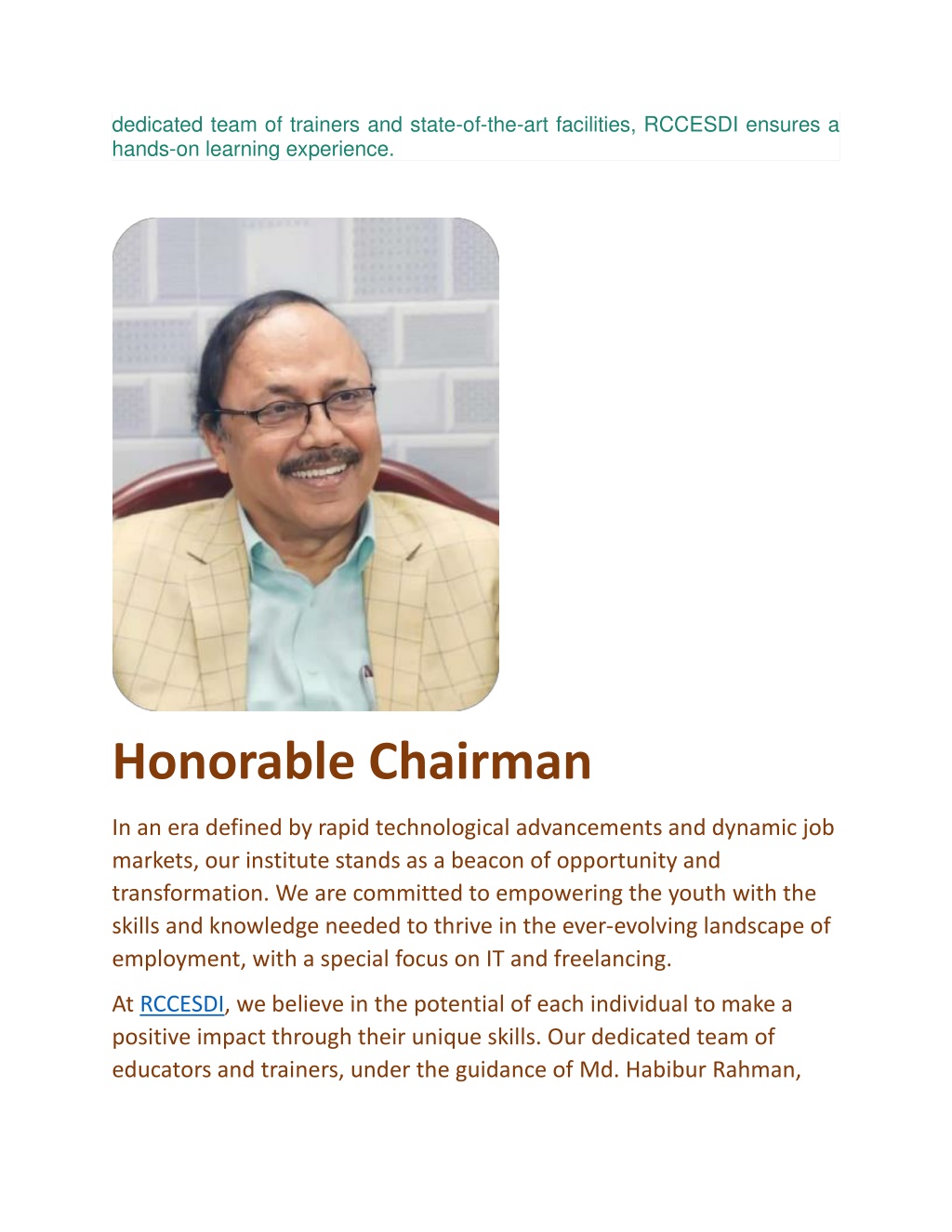 dedicated team of trainers and state-of-the-art facilities, RCCESDI ensures a hands-on learning experience.

Honorable Chairman

In an era defined by rapid technological advancements and dynamic job markets, our institute stands as a beacon of opportunity and transformation. We are committed to empowering the youth with the skills and knowledge needed to thrive in the ever-evolving landscape of employment, with a special focus on IT and freelancing.

At RCCESDI, we believe in the potential of each individual to make a positive impact through their unique skills. Our dedicated team of educators and trainers, under the guidance of Md. Habibur Rahman,